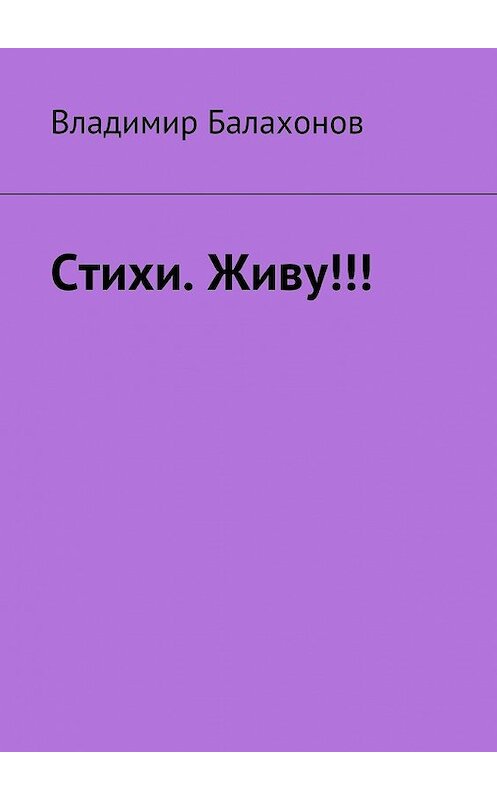 Владимир Балахонов

Стихи. Живу!!!